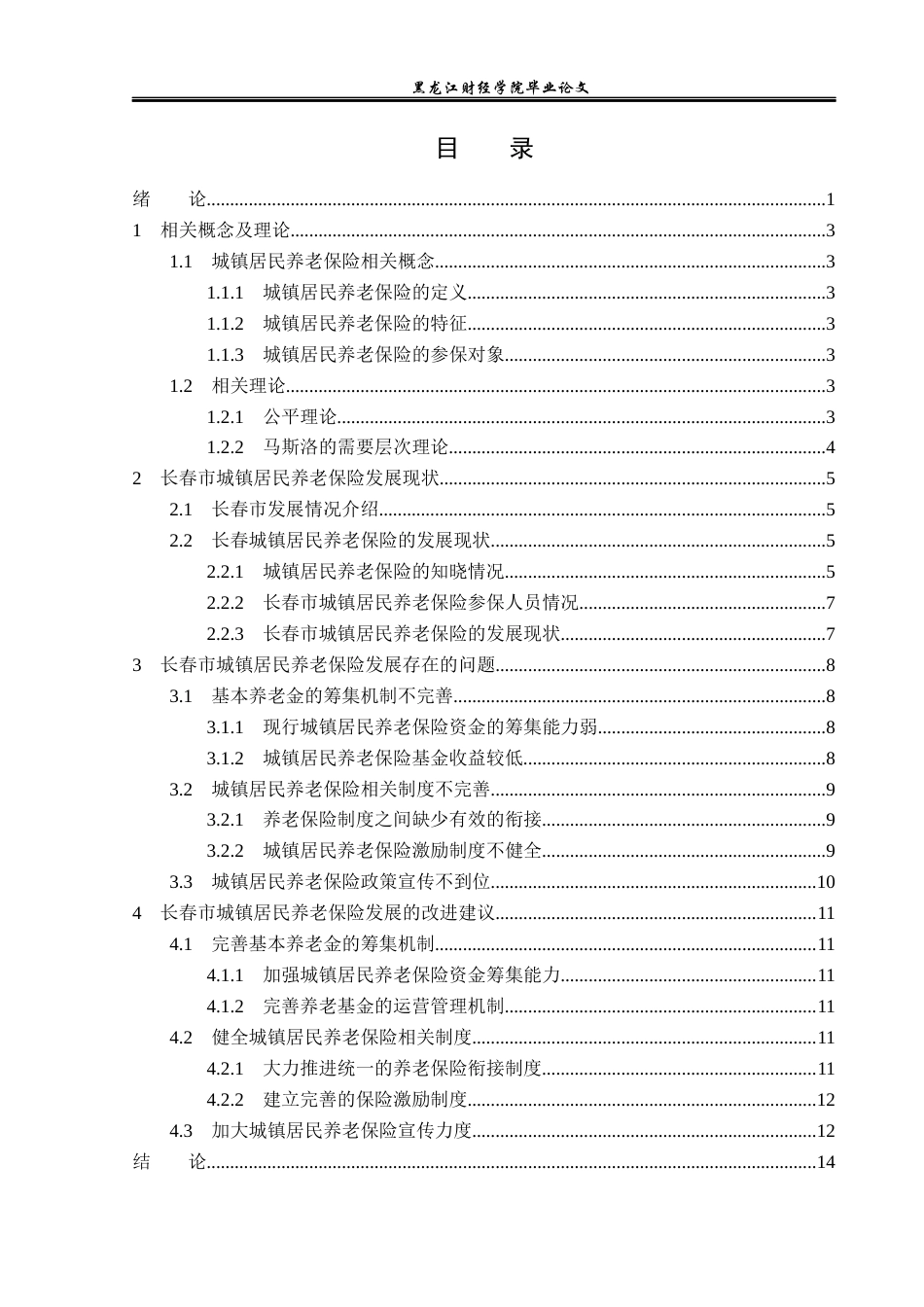 黑龙江财经学院毕业论文

目 录

绪 论 1

1 相关概念及理论 3

1.1 城镇居民养老保险相关概念 3

1.1.1 城镇居民养老保险的定义 3

1.1.2 城镇居民养老保险的特征 3

1.1.3 城镇居民养老保险的参保对象 3

1.2 相关理论 3

1.2.1 公平理论 3

1.2.2 马斯洛的需要层次理论 4

2 长春市城镇居民养老保险发展现状 5

2.1 长春市发展情况介绍 5

2.2 长春城镇居民养老保险的发展现状 5

2.2.1 城镇居民养老保险的知晓情况 5

2.2.2 长春市城镇居民养老保险参保人员情况 7

2.2.3 长春市城镇居民养老保险的发展现状 7

3 长春市城镇居民养老保险发展存在的问题 8

3.1 基本养老金的筹集机制不完善 8

3.1.1 现行城镇居民养老保险资金的筹集能力弱 8

3.1.2 城镇居民养老保险基金收益较低 8

3.2 城镇居民养老保险相关制度不完善 9

3.2.1 养老保险制度之间缺少有效的衔接 9

3.2.2 城镇居民养老保险激励制度不健全 9

3.3 城镇居民养老保险政策宣传不到位 10

4 长春市城镇居民养老保险发展的改进建议 11

4.1 完善基本养老金的筹集机制 11

4.1.1 加强城镇居民养老保险资金筹集能力 11

4.1.2 完善养老基金的运营管理机制 11

4.2 健全城镇居民养老保险相关制度 11

4.2.1 大力推进统一的养老保险衔接制度 11

4.2.2 建立完善的保险激励制度 12

4.3 加大城镇居民养老保险宣传力度 12

结 论 14